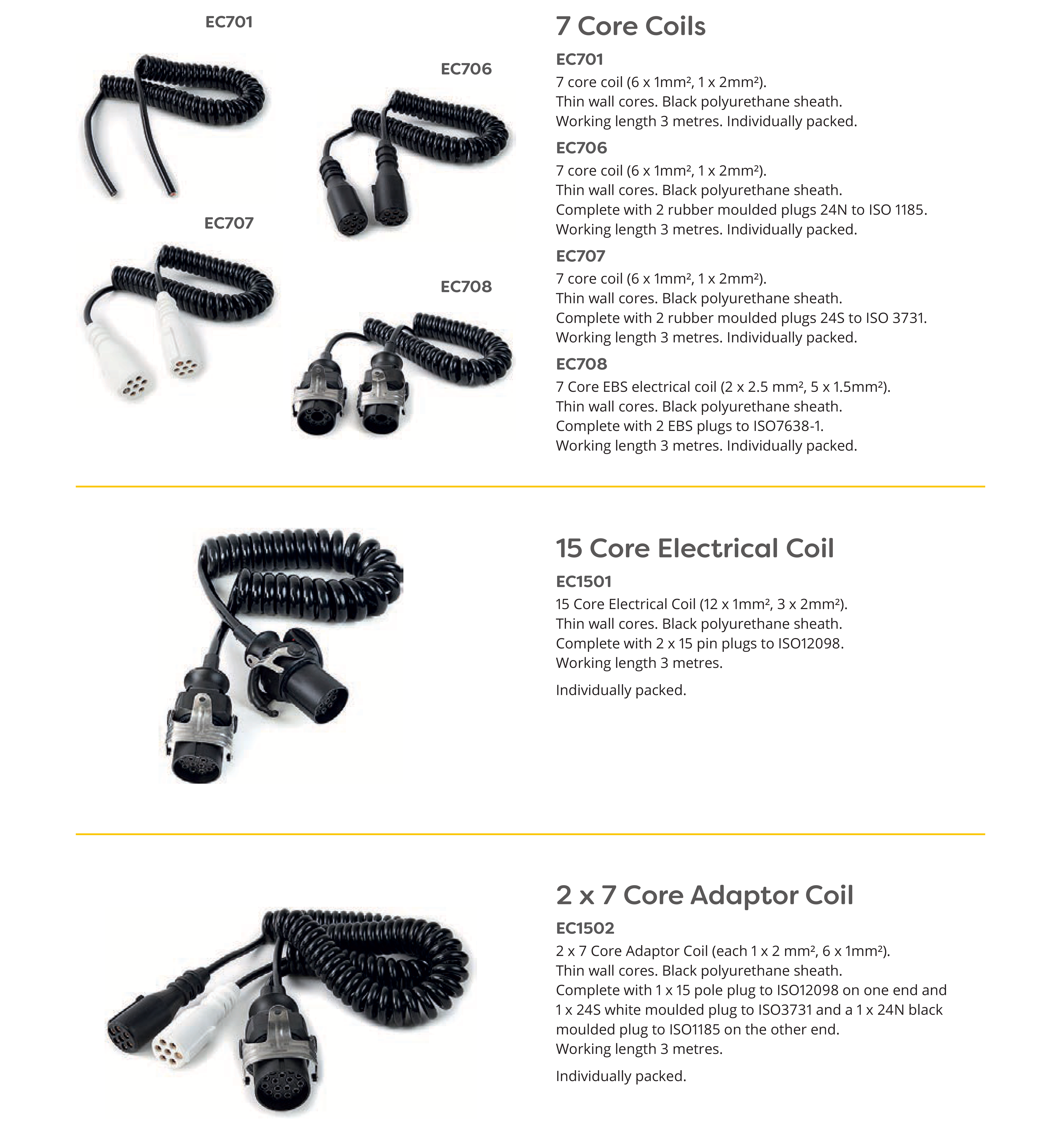 EC701

EC706

EC707

EC708

7 Core Coils

EC701
7 core coil (6 x 1mm², 1 x 2mm²).
Thin wall cores. Black polyurethane sheath.
Working length 3 metres. Individually packed.

EC706
7 core coil (6 x 1mm², 1 x 2mm²).
Thin wall cores. Black polyurethane sheath.
Complete with 2 rubber moulded plugs 24N to ISO 1185.
Working length 3 metres. Individually packed.

EC707
7 core coil (6 x 1mm², 1 x 2mm²).
Thin wall cores. Black polyurethane sheath.
Complete with 2 rubber moulded plugs 24S to ISO 3731.
Working length 3 metres. Individually packed.

EC708
7 Core EBS electrical coil (2 x 2.5 mm², 5 x 1.5mm²).
Thin wall cores. Black polyurethane sheath.
Complete with 2 EBS plugs to ISO7638-1.
Working length 3 metres. Individually packed.

15 Core Electrical Coil

EC1501
15 Core Electrical Coil (12 x 1mm², 3 x 2mm²).
Thin wall cores. Black polyurethane sheath.
Complete with 2 x 15 pin plugs to ISO12098.
Working length 3 metres.

Individually packed.

2 x 7 Core Adaptor Coil

EC1502
2 x 7 Core Adaptor Coil (each 1 x 2 mm², 6 x 1mm²).
Thin wall cores. Black polyurethane sheath.
Complete with 1 x 15 pole plug to ISO12098 on one end and 1 x 24S white moulded plug to ISO3731 and a 1 x 24N black moulded plug to ISO1185 on the other end.
Working length 3 metres.

Individually packed.